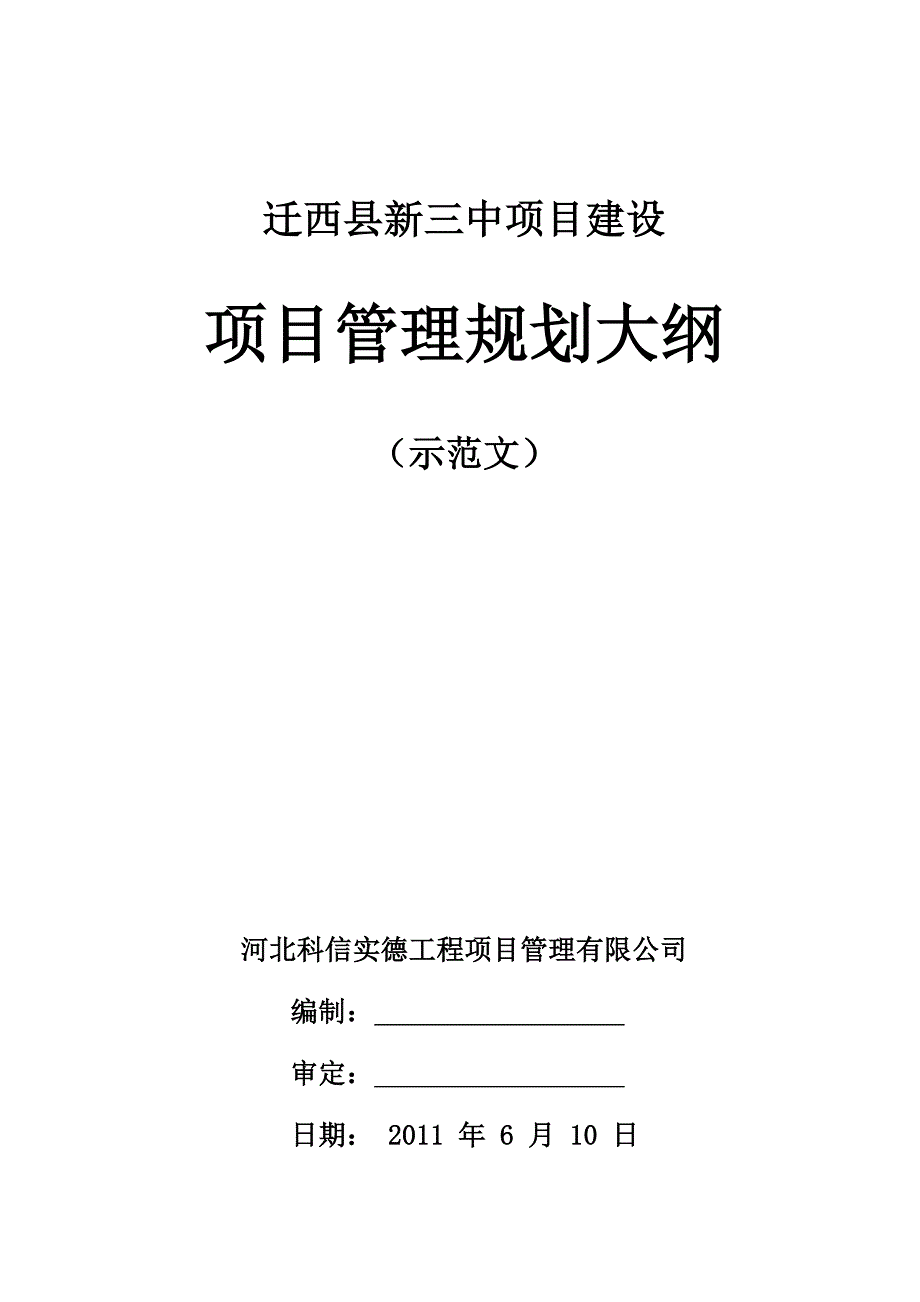 迁西县新三中项目建设

项目管理规划大纲

（示范文）

河北科信实德工程项目管理有限公司

编制：____________________

审定：____________________

日期： 2011 年 6 月 10 日